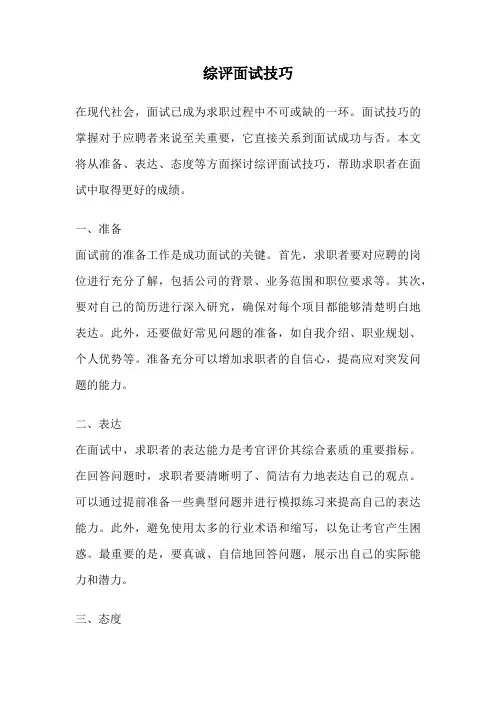 综评面试技巧

在现代社会，面试已成为求职过程中不可或缺的一环。面试技巧的掌握对于应聘者来说至关重要，它直接关系到面试成功与否。本文将从准备、表达、态度等方面探讨综评面试技巧，帮助求职者在面试中取得更好的成绩。

一、准备
面试前的准备工作是成功面试的关键。首先，求职者要对应聘的岗位进行充分了解，包括公司的背景、业务范围和职位要求等。其次，要对自己的简历进行深入研究，确保对每个项目都能够清楚明白地表达。此外，还要做好常见问题的准备，如自我介绍、职业规划、个人优势等。准备充分可以增加求职者的自信心，提高应对突发问题的能力。

二、表达
在面试中，求职者的表达能力是考官评价其综合素质的重要指标。在回答问题时，求职者要清晰明了、简洁有力地表达自己的观点。可以通过提前准备一些典型问题并进行模拟练习来提高自己的表达能力。此外，避免使用太多的行业术语和缩写，以免让考官产生困惑。最重要的是，要真诚、自信地回答问题，展示出自己的实际能力和潜力。

三、态度